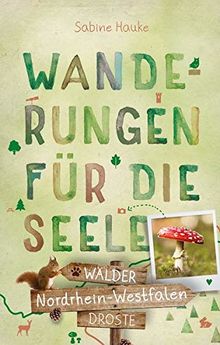 Sabine Hauke

WANDERUNGEN FÜR DIE SEELE

WÄLDER

Nordrhein-Westfalen

DROSTE